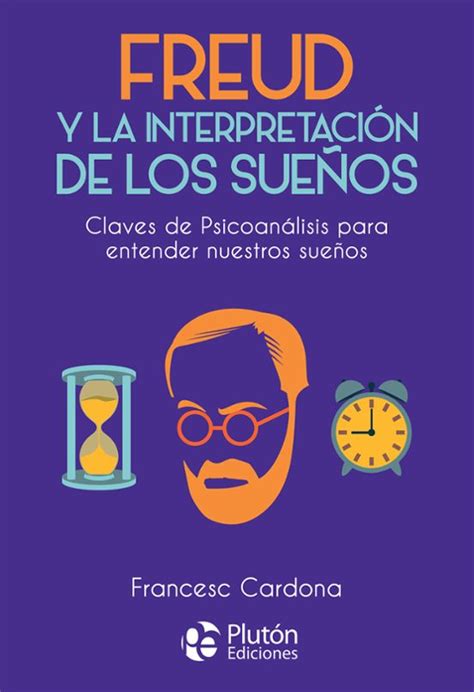 FREUD
Y LA INTERPRETACIÓN DE LOS SUEÑOS

Claves de Psicoanálisis para entender nuestros sueños

Francesc Cardona

Plutón
Ediciones